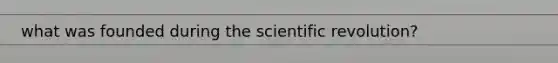 what was founded during the scientific revolution?